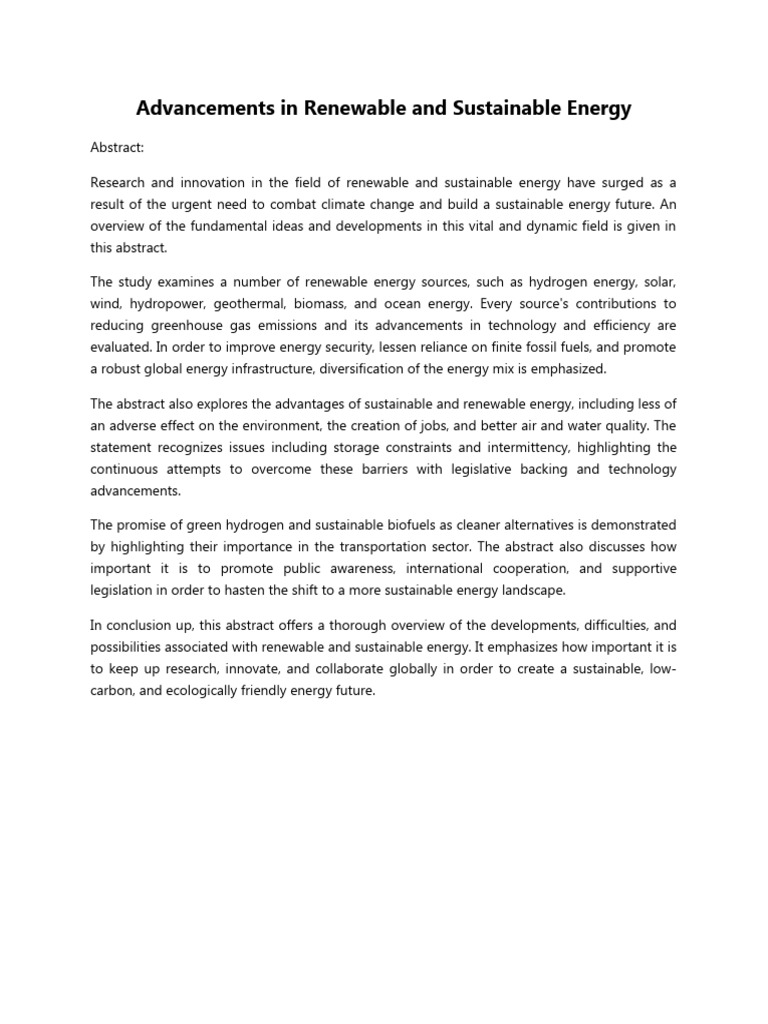 Advancements in Renewable and Sustainable Energy

Abstract:

Research and innovation in the field of renewable and sustainable energy have surged as a result of the urgent need to combat climate change and build a sustainable energy future. An overview of the fundamental ideas and developments in this vital and dynamic field is given in this abstract.

The study examines a number of renewable energy sources, such as hydrogen energy, solar, wind, hydropower, geothermal, biomass, and ocean energy. Every source's contributions to reducing greenhouse gas emissions and its advancements in technology and efficiency are evaluated. In order to improve energy security, lessen reliance on finite fossil fuels, and promote a robust global energy infrastructure, diversification of the energy mix is emphasized.

The abstract also explores the advantages of sustainable and renewable energy, including less of an adverse effect on the environment, the creation of jobs, and better air and water quality. The statement recognizes issues including storage constraints and intermittency, highlighting the continuous attempts to overcome these barriers with legislative backing and technology advancements.

The promise of green hydrogen and sustainable biofuels as cleaner alternatives is demonstrated by highlighting their importance in the transportation sector. The abstract also discusses how important it is to promote public awareness, international cooperation, and supportive legislation in order to hasten the shift to a more sustainable energy landscape.

In conclusion up, this abstract offers a thorough overview of the developments, difficulties, and possibilities associated with renewable and sustainable energy. It emphasizes how important it is to keep up research, innovate, and collaborate globally in order to create a sustainable, low-carbon, and ecologically friendly energy future.